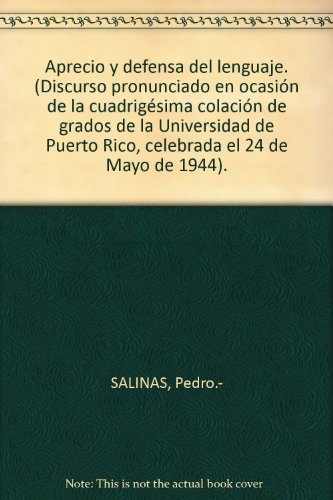 Aprecio y defensa del lenguaje. (Discurso pronunciado en ocasión de la cuadrigésima colación de grados de la Universidad de Puerto Rico, celebrada el 24 de Mayo de 1944).

SALINAS, Pedro.-

Note: This is not the actual book cover